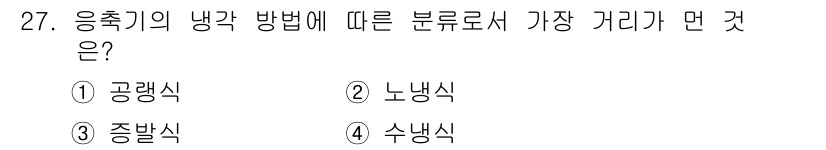 27. 응축기의 냉각 방법에 따른 분류로서 가장 거리가 먼 것은?

① 공랭식 ② 노냉식

③ 증발식 ④ 수냉식